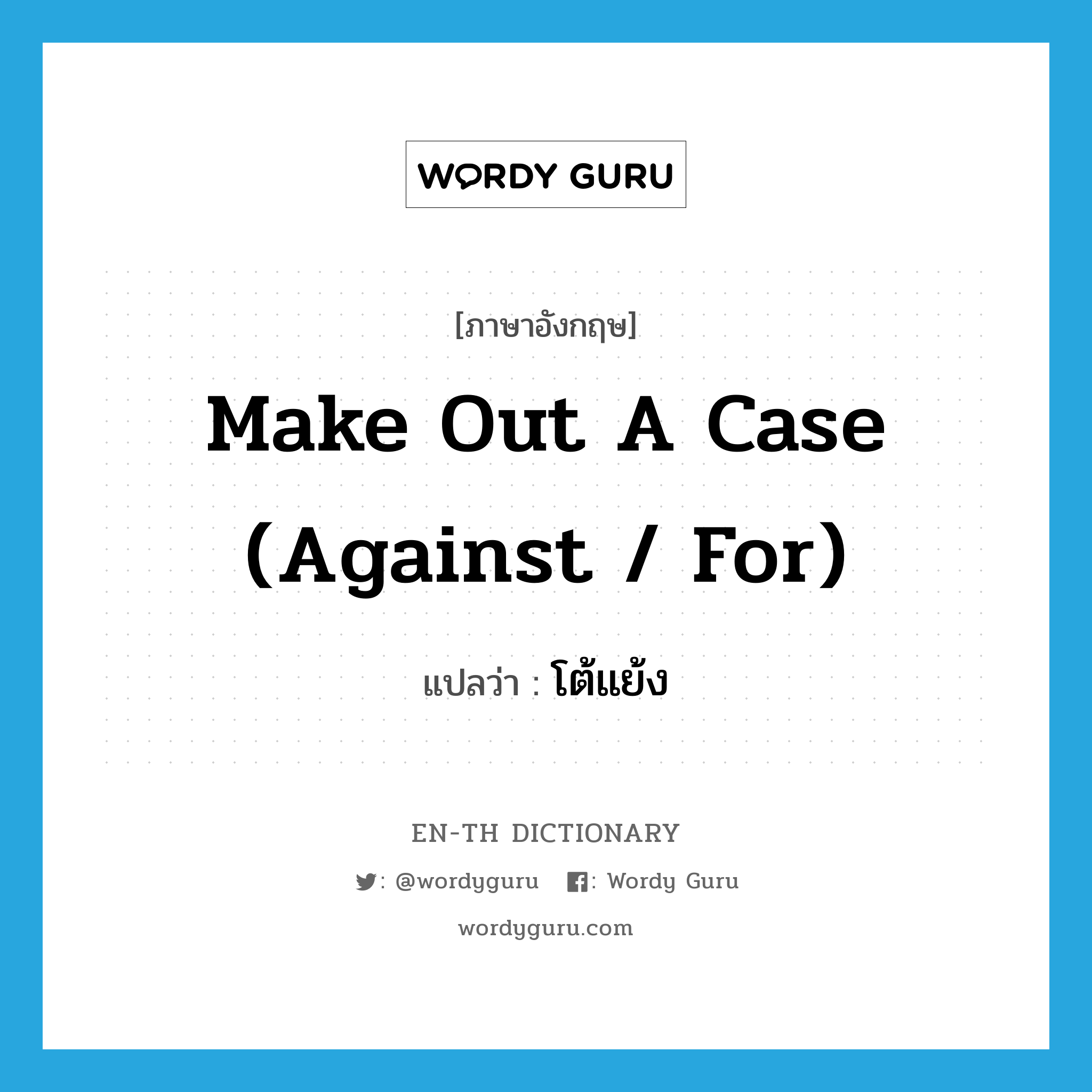 WORDY GURU

[ภาษาอังกฤษ]

Make Out A Case (Against / For)

แปลว่า : โต้แย้ง

EN-TH DICTIONARY

: @wordyguru : Wordy Guru

wordyguru.com